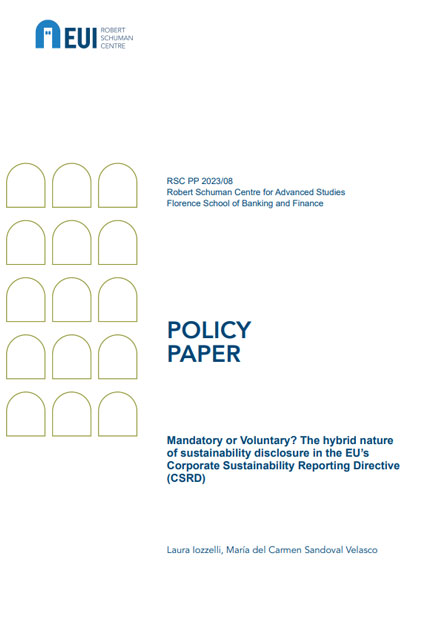 EUI ROBERT SCHUMAN CENTRE

RSC PP 2023/08
Robert Schuman Centre for Advanced Studies
Florence School of Banking and Finance

POLICY PAPER

Mandatory or Voluntary? The hybrid nature of sustainability disclosure in the EU's Corporate Sustainability Reporting Directive (CSRD)

Laura Iozzelli, María del Carmen Sandoval Velasco